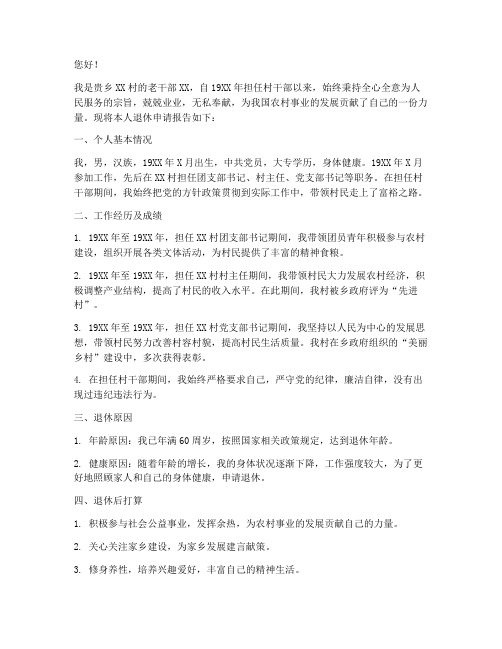 您好！

我是贵乡XX村的老干部XX，自19XX年担任村干部以来，始终秉持全心全意为人民服务的宗旨，兢兢业业，无私奉献，为我国农村事业的发展贡献了自己的一份力量。现将本人退休申请报告如下：

一、个人基本情况

我，男，汉族，19XX年X月出生，中共党员，大专学历，身体健康。19XX年X月参加工作，先后在XX村担任团支部书记、村主任、党支部书记等职务。在担任村干部期间，我始终把党的方针政策贯彻到实际工作中，带领村民走上了富裕之路。

二、工作经历及成绩

1. 19XX年至19XX年，担任XX村团支部书记期间，我带领团员青年积极参与农村建设，组织开展各类文体活动，为村民提供了丰富的精神食粮。

2. 19XX年至19XX年，担任XX村村主任期间，我带领村民大力发展农村经济，积极调整产业结构，提高了村民的收入水平。在此期间，我村被乡政府评为“先进村”。

3. 19XX年至19XX年，担任XX村党支部书记期间，我坚持以人民为中心的发展思想，带领村民努力改善村容村貌，提高村民生活质量。我村在乡政府组织的“美丽乡村”建设中，多次获得表彰。

4. 在担任村干部期间，我始终严格要求自己，严守党的纪律，廉洁自律，没有出现过违纪违法行为。

三、退休原因

1. 年龄原因：我已年满60周岁，按照国家相关政策规定，达到退休年龄。

2. 健康原因：随着年龄的增长，我的身体状况逐渐下降，工作强度较大，为了更好地照顾家人和自己的身体健康，申请退休。

四、退休后打算

1. 积极参与社会公益事业，发挥余热，为农村事业的发展贡献自己的力量。

2. 关心关注家乡建设，为家乡发展建言献策。

3. 修身养性，培养兴趣爱好，丰富自己的精神生活。